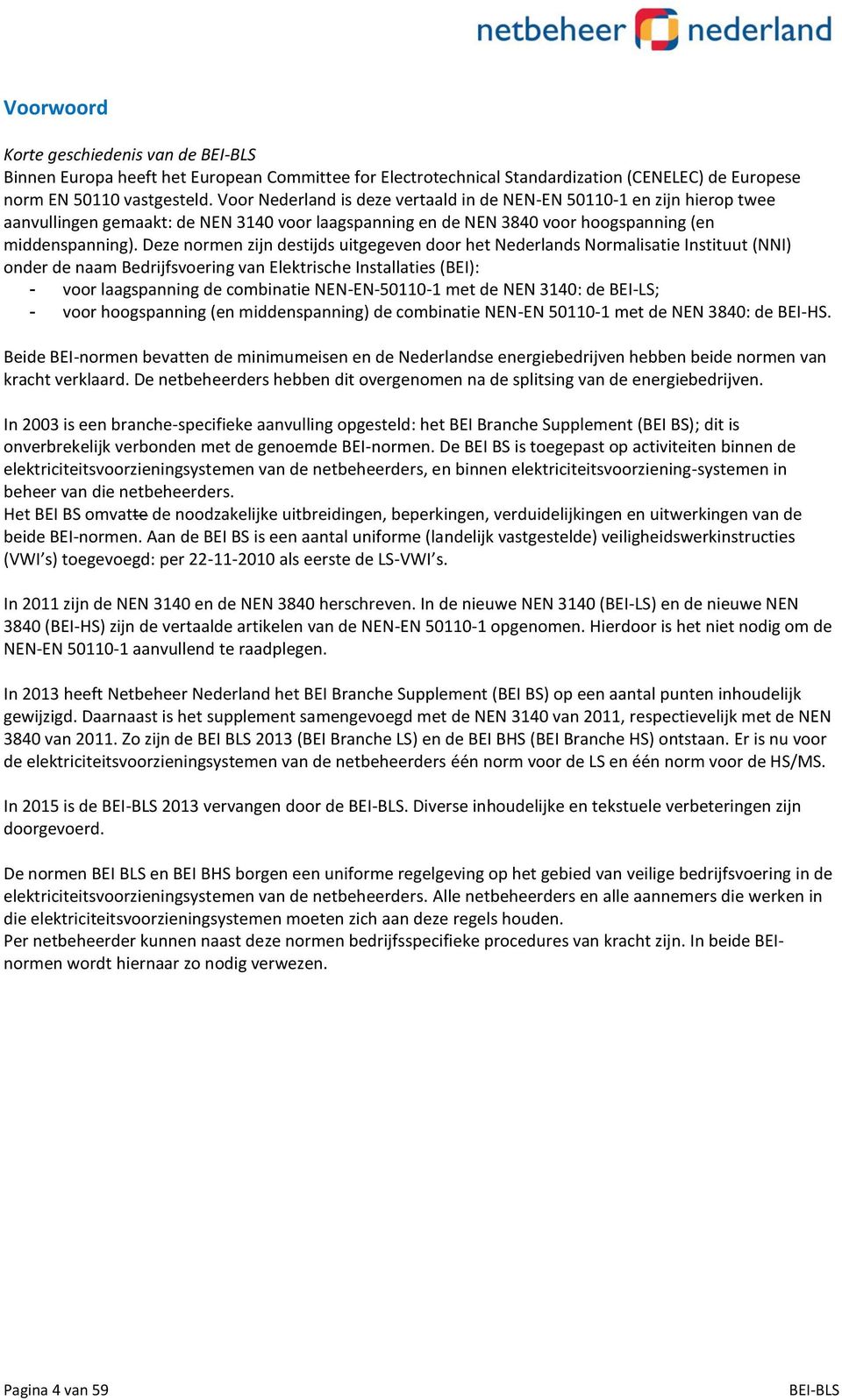 netbeheer nederland

Voorwoord

Korte geschiedenis van de BEI-BLS
Binnen Europa heeft het European Committee for Electrotechnical Standardization (CENELEC) de Europese norm EN 50110 vastgesteld. Voor Nederland is deze vertaald in de NEN-EN 50110-1 en zijn hierop twee aanvullingen gemaakt: de NEN 3140 voor laagspanning en de NEN 3840 voor hoogspanning (en middenspanning). Deze normen zijn destijds uitgegeven door het Nederlands Normalisatie Instituut (NNI) onder de naam Bedrijfsvoering van Elektrische Installaties (BEI):
- voor laagspanning de combinatie NEN-EN-50110-1 met de NEN 3140: de BEI-LS;
- voor hoogspanning (en middenspanning) de combinatie NEN-EN 50110-1 met de NEN 3840: de BEI-HS.

Beide BEI-normen bevatten de minimumeisen en de Nederlandse energiebedrijven hebben beide normen van kracht verklaard. De netbeheerders hebben dit overgenomen na de splitsing van de energiebedrijven.

In 2003 is een branche-specifieke aanvulling opgesteld: het BEI Branche Supplement (BEI BS); dit is onverbrekelijk verbonden met de genoemde BEI-normen. De BEI BS is toegepast op activiteiten binnen de elektriciteitsvoorzieningsystemen van de netbeheerders, en binnen elektriciteitsvoorziening-systemen in beheer van die netbeheerders.
Het BEI BS omvatte de noodzakelijke uitbreidingen, beperkingen, verduidelijkingen en uitwerkingen van de beide BEI-normen. Aan de BEI BS is een aantal uniforme (landelijk vastgestelde) veiligheidswerkinstructies (VWI’s) toegevoegd: per 22-11-2010 als eerste de LS-VWI’s.

In 2011 zijn de NEN 3140 en de NEN 3840 herschreven. In de nieuwe NEN 3140 (BEI-LS) en de nieuwe NEN 3840 (BEI-HS) zijn de vertaalde artikelen van de NEN-EN 50110-1 opgenomen. Hierdoor is het niet nodig om de NEN-EN 50110-1 aanvullend te raadplegen.

In 2013 heeft Netbeheer Nederland het BEI Branche Supplement (BEI BS) op een aantal punten inhoudelijk gewijzigd. Daarnaast is het supplement samengevoegd met de NEN 3140 van 2011, respectievelijk met de NEN 3840 van 2011. Zo zijn de BEI BLS 2013 (BEI Branche LS) en de BEI BHS (BEI Branche HS) ontstaan. Er is nu voor de elektriciteitsvoorzieningsystemen van de netbeheerders één norm voor de LS en één norm voor de HS/MS.

In 2015 is de BEI-BLS 2013 vervangen door de BEI-BLS. Diverse inhoudelijke en tekstuele verbeteringen zijn doorgevoerd.

De normen BEI BLS en BEI BHS borgen een uniforme regelgeving op het gebied van veilige bedrijfsvoering in de elektriciteitsvoorzieningsystemen van de netbeheerders. Alle netbeheerders en alle aannemers die werken in die elektriciteitsvoorzieningsystemen moeten zich aan deze regels houden.
Per netbeheerder kunnen naast deze normen bedrijfsspecifieke procedures van kracht zijn. In beide BEI-normen wordt hiernaar zo nodig verwezen.

Pagina 4 van 59
BEI-BLS